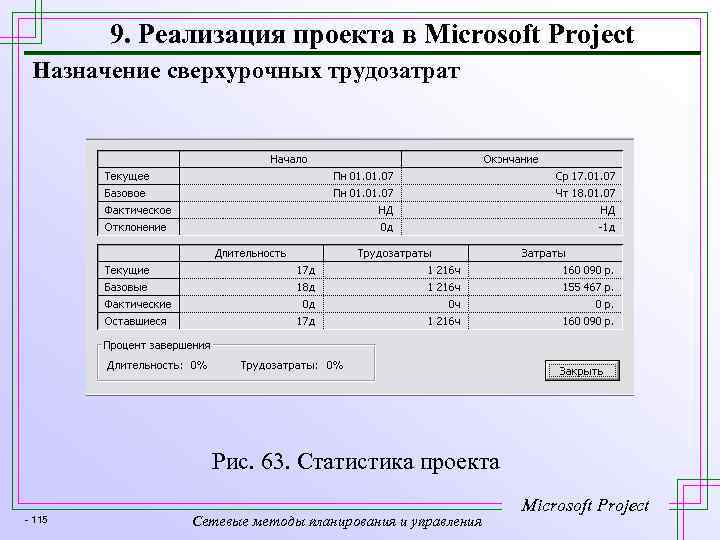 9. Реализация проекта в Microsoft Project

Назначение сверхурочных трудозатрат

| | Начало | Окончание |
|---|---|---|
| Текущее | Пн 01.01.07 | Ср 17.01.07 |
| Базовое | Пн 01.01.07 | Чт 18.01.07 |
| Фактическое | НД | НД |
| Отклонение | 0д | -1д |

| | Длительность | Трудозатраты | Затраты |
|---|---|---|---|
| Текущие | 17д | 1 216ч | 160 090 р. |
| Базовые | 18д | 1 216ч | 155 467 р. |
| Фактические | 0д | 0ч | 0 р. |
| Оставшиеся | 17д | 1 216ч | 160 090 р. |

Процент завершения

Длительность: 0% Трудозатраты: 0%

Закрыть

Рис. 63. Статистика проекта

Microsoft Project

- 115

Сетевые методы планирования и управления